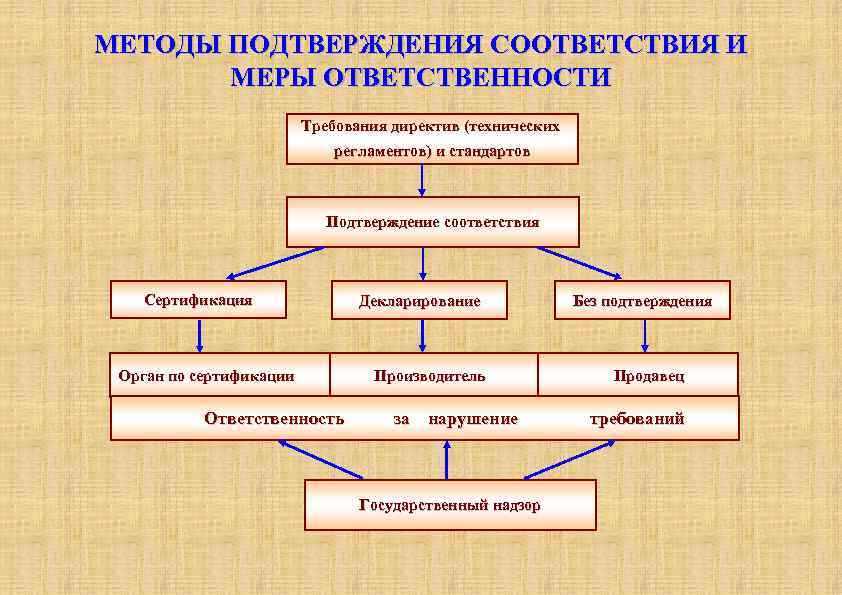 МЕТОДЫ ПОДТВЕРЖДЕНИЯ СООТВЕТСТВИЯ И МЕРЫ ОТВЕТСТВЕННОСТИ

Требования директив (технических регламентов) и стандартов

Подтверждение соответствия

Сертификация

Декларирование

Без подтверждения

Орган по сертификации

Производитель

Продавец

Ответственность за нарушение требований

Государственный надзор